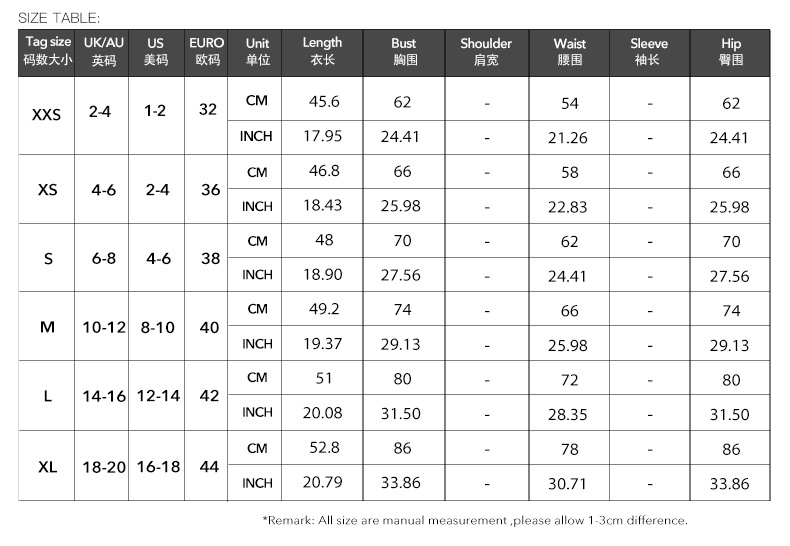 SIZE TABLE:

| Tag size 码数大小 | UK/AU 英码 | US 美码 | EURO 欧码 | Unit 单位 | Length 衣长 | Bust 胸围 | Shoulder 肩宽 | Waist 腰围 | Sleeve 袖长 | Hip 臀围 |
|---|---|---|---|---|---|---|---|---|---|---|
| XXS | 2-4 | 1-2 | 32 | CM | 45.6 | 62 | - | 54 | - | 62 |
| | | | | INCH | 17.95 | 24.41 | - | 21.26 | - | 24.41 |
| XS | 4-6 | 2-4 | 36 | CM | 46.8 | 66 | - | 58 | - | 66 |
| | | | | INCH | 18.43 | 25.98 | - | 22.83 | - | 25.98 |
| S | 6-8 | 4-6 | 38 | CM | 48 | 70 | - | 62 | - | 70 |
| | | | | INCH | 18.90 | 27.56 | - | 24.41 | - | 27.56 |
| M | 10-12 | 8-10 | 40 | CM | 49.2 | 74 | - | 66 | - | 74 |
| | | | | INCH | 19.37 | 29.13 | - | 25.98 | - | 29.13 |
| L | 14-16 | 12-14 | 42 | CM | 51 | 80 | - | 72 | - | 80 |
| | | | | INCH | 20.08 | 31.50 | - | 28.35 | - | 31.50 |
| XL | 18-20 | 16-18 | 44 | CM | 52.8 | 86 | - | 78 | - | 86 |
| | | | | INCH | 20.79 | 33.86 | - | 30.71 | - | 33.86 |

*Remark: All size are manual measurement ,please allow 1-3cm difference.